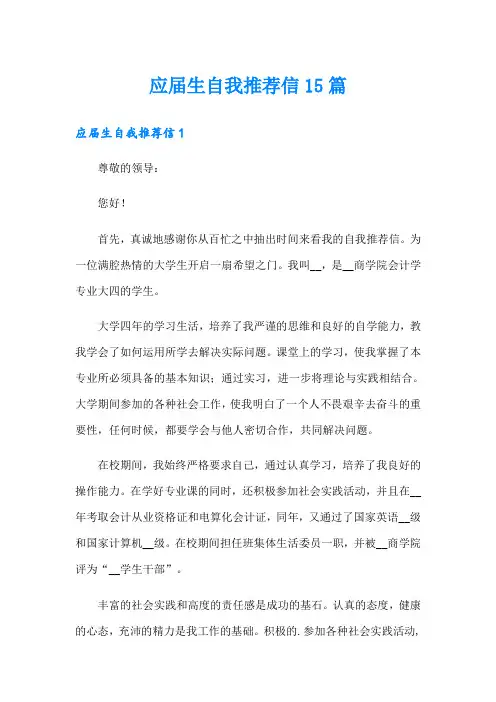 应届生自我推荐信15篇

应届生自我推荐信1

尊敬的领导：

您好！

首先，真诚地感谢你从百忙之中抽出时间来看我的自我推荐信。为一位满腔热情的大学生开启一扇希望之门。我叫__，是__商学院会计学专业大四的学生。

大学四年的学习生活，培养了我严谨的思维和良好的自学能力，教我学会了如何运用所学去解决实际问题。课堂上的学习，使我掌握了本专业所必须具备的基本知识；通过实习，进一步将理论与实践相结合。大学期间参加的各种社会工作，使我明白了一个人不畏艰辛去奋斗的重要性，任何时候，都要学会与他人密切合作，共同解决问题。

在校期间，我始终严格要求自己，通过认真学习，培养了我良好的操作能力。在学好专业课的同时，还积极参加社会实践活动，并且在__年考取会计从业资格证和电算化会计证，同年，又通过了国家英语__级和国家计算机__级。在校期间担任班集体生活委员一职，并被__商学院评为“__学生干部”。

丰富的社会实践和高度的责任感是成功的基石。认真的态度，健康的心态，充沛的精力是我工作的基础。积极的.参加各种社会实践活动，